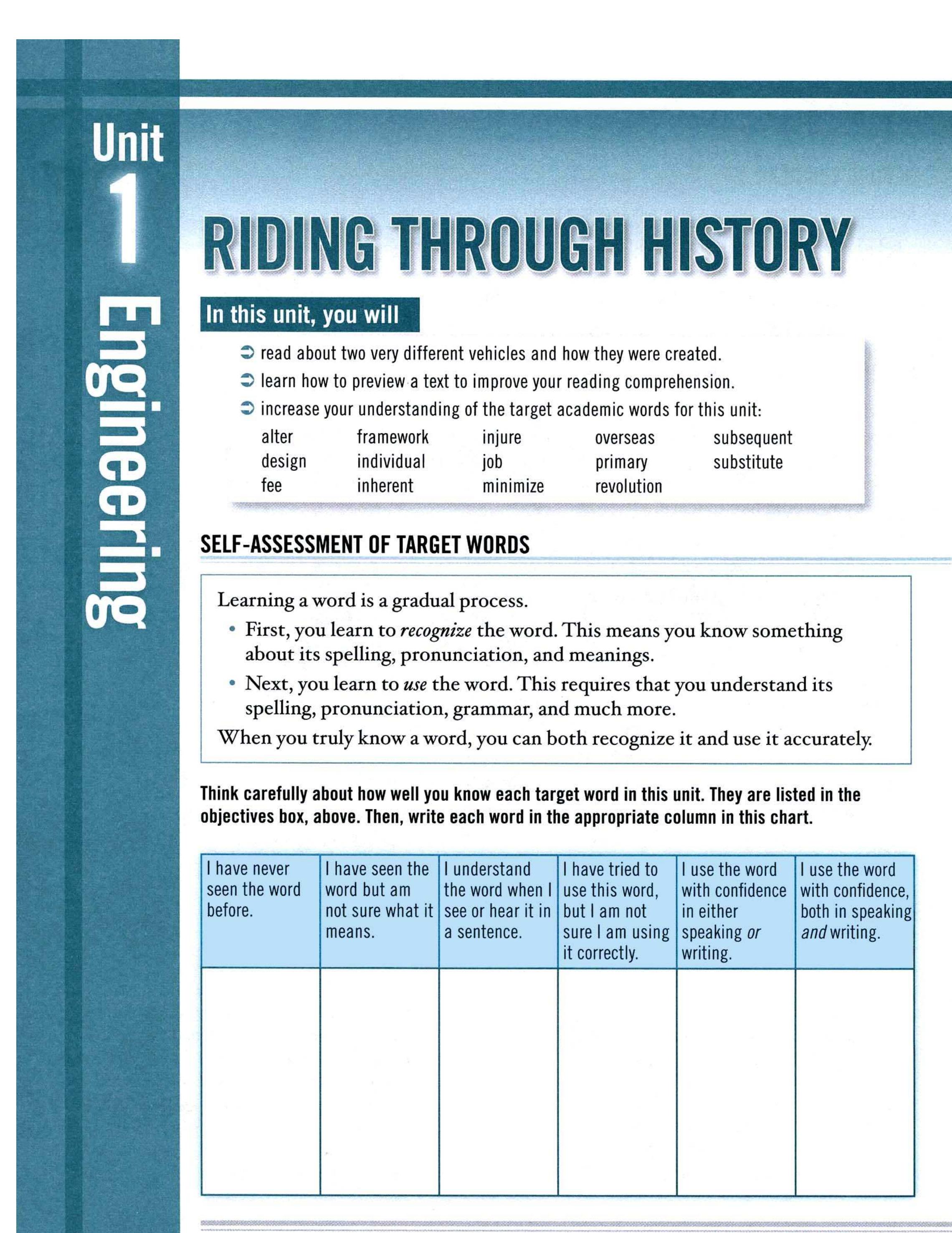 Unit
1
Engineering

RIDING THROUGH HISTORY

In this unit, you will

➲ read about two very different vehicles and how they were created.
➲ learn how to preview a text to improve your reading comprehension.
➲ increase your understanding of the target academic words for this unit:

alter
design
fee

framework
individual
inherent

injure
job
minimize

overseas
primary
revolution

subsequent
substitute

SELF-ASSESSMENT OF TARGET WORDS

Learning a word is a gradual process.
• First, you learn to recognize the word. This means you know something about its spelling, pronunciation, and meanings.
• Next, you learn to use the word. This requires that you understand its spelling, pronunciation, grammar, and much more.
When you truly know a word, you can both recognize it and use it accurately.

Think carefully about how well you know each target word in this unit. They are listed in the objectives box, above. Then, write each word in the appropriate column in this chart.

| I have never seen the word before. | I have seen the word but am not sure what it means. | I understand the word when I see or hear it in a sentence. | I have tried to use this word, but I am not sure I am using it correctly. | I use the word with confidence in either speaking or writing. | I use the word with confidence, both in speaking and writing. |
|---|---|---|---|---|---|
| | | | | | |